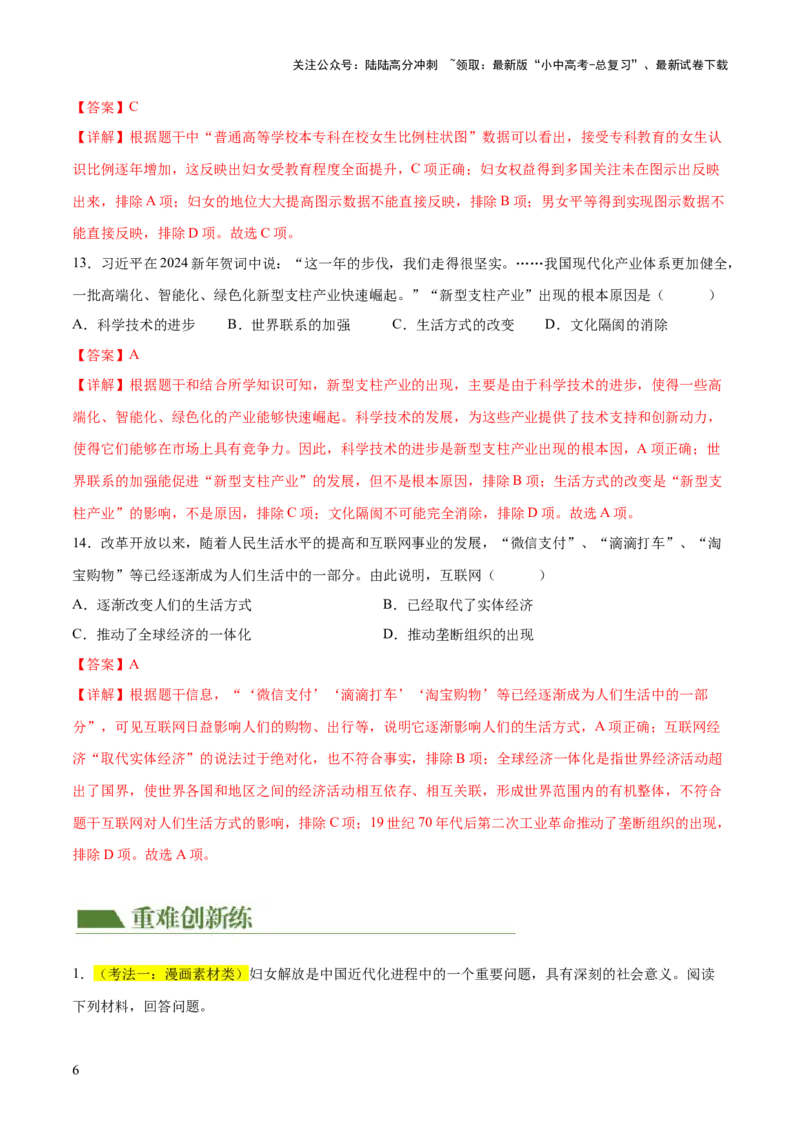 关注公众号：陆陆高分冲刺 ~领取：最新版“小中高考-总复习”、最新试卷下载

【答案】C

【详解】根据题干中“普通高等学校本专科在校女生比例柱状图”数据可以看出，接受专科教育的女生认识比例逐年增加，这反映出妇女受教育程度全面提升，C 项正确；妇女权益得到多国关注未在图示出反映出来，排除 A 项；妇女的地位大大提高图示数据不能直接反映，排除 B 项；男女平等得到实现图示数据不能直接反映，排除 D 项。故选 C 项。

13．习近平在 2024 新年贺词中说：“这一年的步伐，我们走得很坚实。……我国现代化产业体系更加健全，一批高端化、智能化、绿色化新型支柱产业快速崛起。”“新型支柱产业”出现的根本原因是（　　）

A．科学技术的进步　B．世界联系的加强　C．生活方式的改变　D．文化隔阂的消除

【答案】A

【详解】根据题干和结合所学知识可知，新型支柱产业的出现，主要是由于科学技术的进步，使得一些高端化、智能化、绿色化的产业能够快速崛起。科学技术的发展，为这些产业提供了技术支持和创新动力，使得它们能够在市场上具有竞争力。因此，科学技术的进步是新型支柱产业出现的根本因，A 项正确；世界联系的加强能促进“新型支柱产业”的发展，但不是根本原因，排除 B 项；生活方式的改变是“新型支柱产业”的影响，不是原因，排除 C 项；文化隔阂不可能完全消除，排除 D 项。故选 A 项。

14．改革开放以来，随着人民生活水平的提高和互联网事业的发展，“微信支付”、“滴滴打车”、“淘宝购物”等已经逐渐成为人们生活中的一部分。由此说明，互联网（　　）

A．逐渐改变人们的生活方式

B．已经取代了实体经济

C．推动了全球经济的一体化

D．推动垄断组织的出现

【答案】A

【详解】根据题干信息，“‘微信支付’‘滴滴打车’‘淘宝购物’等已经逐渐成为人们生活中的一部分”，可见互联网日益影响人们的购物、出行等，说明它逐渐影响人们的生活方式，A 项正确；互联网经济“取代实体经济”的说法过于绝对化，也不符合事实，排除 B 项；全球经济一体化是指世界经济活动超出了国界，使世界各国和地区之间的经济活动相互依存、相互关联，形成世界范围内的有机整体，不符合题干互联网对人们生活方式的影响，排除 C 项；19 世纪 70 年代后第二次工业革命推动了垄断组织的出现，排除 D 项。故选 A 项。

重难创新练

1．（考法一：漫画素材类）妇女解放是中国近代化进程中的一个重要问题，具有深刻的社会意义。阅读下列材料，回答问题。

6